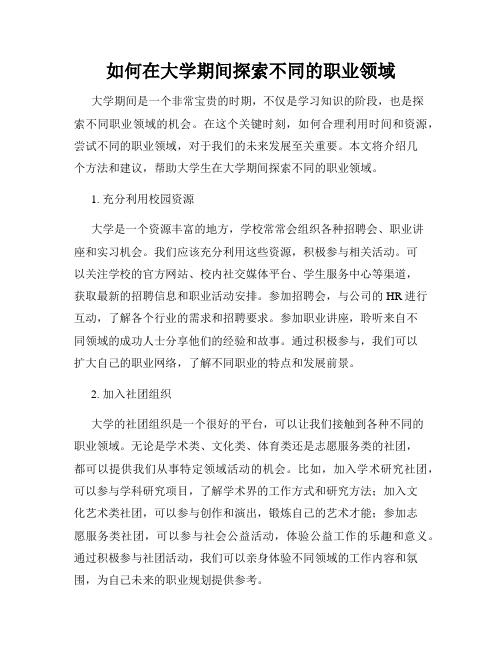 如何在大学期间探索不同的职业领域

大学期间是一个非常宝贵的时期，不仅是学习知识的阶段，也是探索不同职业领域的机会。在这个关键时刻，如何合理利用时间和资源，尝试不同的职业领域，对于我们的未来发展至关重要。本文将介绍几个方法和建议，帮助大学生在大学期间探索不同的职业领域。

1. 充分利用校园资源

大学是一个资源丰富的地方，学校常常会组织各种招聘会、职业讲座和实习机会。我们应该充分利用这些资源，积极参与相关活动。可以关注学校的官方网站、校内社交媒体平台、学生服务中心等渠道，获取最新的招聘信息和职业活动安排。参加招聘会，与公司的 HR 进行互动，了解各个行业的需求和招聘要求。参加职业讲座，聆听来自不同领域的成功人士分享他们的经验和故事。通过积极参与，我们可以扩大自己的职业网络，了解不同职业的特点和发展前景。

2. 加入社团组织

大学的社团组织是一个很好的平台，可以让我们接触到各种不同的职业领域。无论是学术类、文化类、体育类还是志愿服务类的社团，都可以提供我们从事特定领域活动的机会。比如，加入学术研究社团，可以参与学科研究项目，了解学术界的工作方式和研究方法；加入文化艺术类社团，可以参与创作和演出，锻炼自己的艺术才能；参加志愿服务类社团，可以参与社会公益活动，体验公益工作的乐趣和意义。通过积极参与社团活动，我们可以亲身体验不同领域的工作内容和氛围，为自己未来的职业规划提供参考。